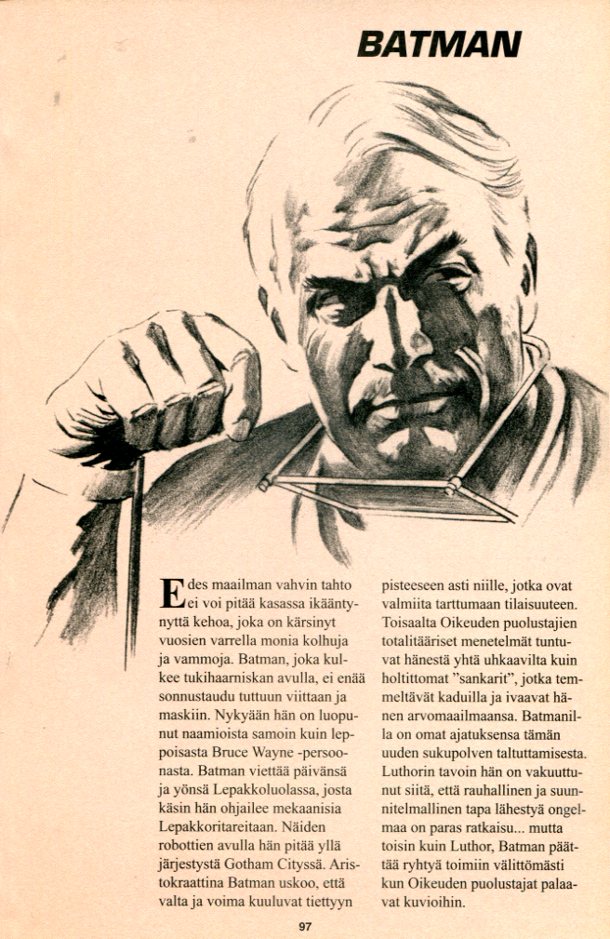 BATMAN

Edes maailman vahvin tahto ei voi pitää kasassa ikääntynyttä kehoa, joka on kärsinyt vuosien varrella monia kolhuja ja vammoja. Batman, joka kulkee tukihaarniskan avulla, ei enää sonnustaudu tuttuun viittaan ja maskiin. Nykyään hän on luopunut naamioista samoin kuin leppoisasta Bruce Wayne -persoonasta. Batman viettää päivänsä ja yönsä Lepakkoluolassa, josta käsin hän ohjailee mekaanisia Lepakkoritareitaan. Näiden robottien avulla hän pitää yllä järjestystä Gotham Cityssä. Aristokraattina Batman uskoo, että valta ja voima kuuluvat tiettyyn pisteeseen asti niille, jotka ovat valmiita tarttumaan tilaisuuteen. Toisaalta Oikeuden puolustajien totalitääriset menetelmät tuntuvat hänestä yhtä uhkaavilta kuin holtittomat "sankarit", jotka temmeltävät kaduilla ja ivaavat hänen arvomaailmaansa. Batmanilla on omat ajatuksensa tämän uuden sukupolven taltuttamisesta. Luthorin tavoin hän on vakuuttunut siitä, että rauhallinen ja suunnitelmallinen tapa lähestyä ongelmaa on paras ratkaisu... mutta toisin kuin Luthor, Batman päättää ryhtyä toimiin välittömästi kun Oikeuden puolustajat palaavat kuvioihin.

97